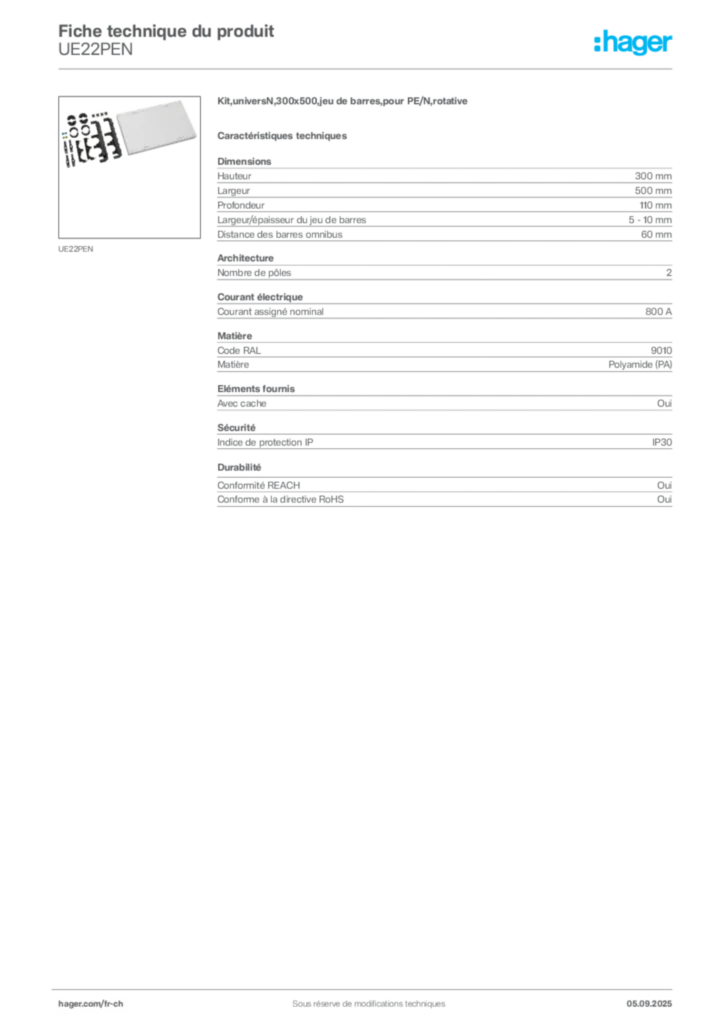 Fiche technique du produit
UE22PEN

:hager

UE22PEN

Kit,universN,300x500,jeu de barres,pour PE/N,rotative

Caractéristiques techniques

Dimensions

| | |
|---|---|
| Hauteur | 300 mm |
| Largeur | 500 mm |
| Profondeur | 110 mm |
| Largeur/épaisseur du jeu de barres | 5 - 10 mm |
| Distance des barres omnibus | 60 mm |

Architecture

| | |
|---|---|
| Nombre de pôles | 2 |

Courant électrique

| | |
|---|---|
| Courant assigné nominal | 800 A |

Matière

| | |
|---|---|
| Code RAL | 9010 |
| Matière | Polyamide (PA) |

Eléments fournis

| | |
|---|---|
| Avec cache | Oui |

Sécurité

| | |
|---|---|
| Indice de protection IP | IP30 |

Durabilité

| | |
|---|---|
| Conformité REACH | Oui |
| Conforme à la directive RoHS | Oui |

hager.com/fr-ch
Sous réserve de modifications techniques
05.09.2025